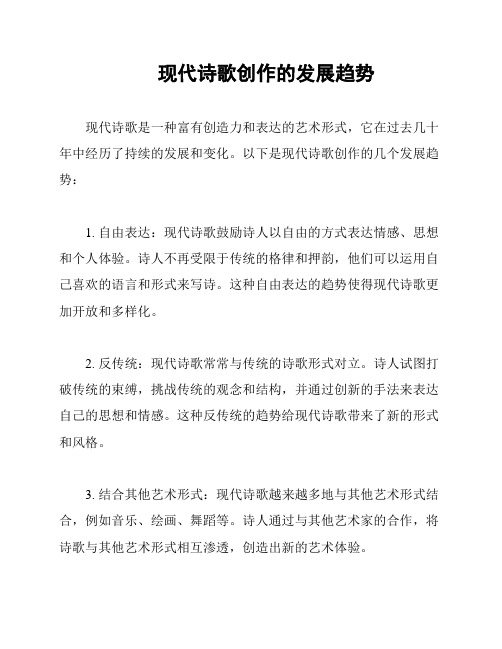 现代诗歌创作的发展趋势

现代诗歌是一种富有创造力和表达的艺术形式，它在过去几十年中经历了持续的发展和变化。以下是现代诗歌创作的几个发展趋势：

1. 自由表达：现代诗歌鼓励诗人以自由的方式表达情感、思想和个人体验。诗人不再受限于传统的格律和押韵，他们可以运用自己喜欢的语言和形式来写诗。这种自由表达的趋势使得现代诗歌更加开放和多样化。

2. 反传统：现代诗歌常常与传统的诗歌形式对立。诗人试图打破传统的束缚，挑战传统的观念和结构，并通过创新的手法来表达自己的思想和情感。这种反传统的趋势给现代诗歌带来了新的形式和风格。

3. 结合其他艺术形式：现代诗歌越来越多地与其他艺术形式结合，例如音乐、绘画、舞蹈等。诗人通过与其他艺术家的合作，将诗歌与其他艺术形式相互渗透，创造出新的艺术体验。